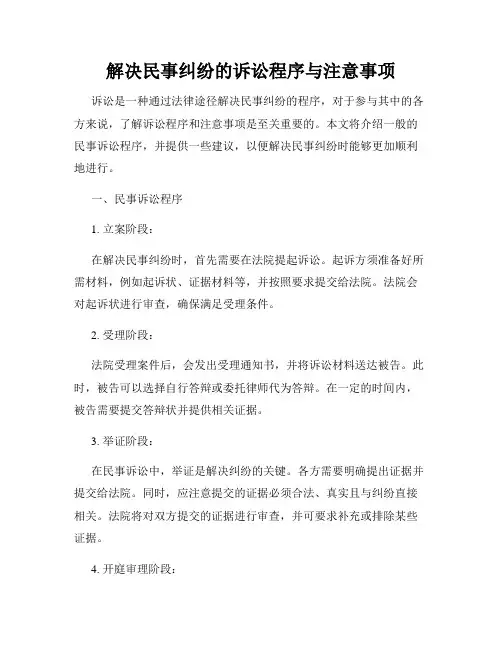 解决民事纠纷的诉讼程序与注意事项

诉讼是一种通过法律途径解决民事纠纷的程序，对于参与其中的各方来说，了解诉讼程序和注意事项是至关重要的。本文将介绍一般的民事诉讼程序，并提供一些建议，以便解决民事纠纷时能够更加顺利地进行。

一、民事诉讼程序

1. 立案阶段：

在解决民事纠纷时，首先需要在法院提起诉讼。起诉方须准备好所需材料，例如起诉状、证据材料等，并按照要求提交给法院。法院会对起诉状进行审查，确保满足受理条件。

2. 受理阶段：

法院受理案件后，会发出受理通知书，并将诉讼材料送达被告。此时，被告可以选择自行答辩或委托律师代为答辩。在一定的时间内，被告需要提交答辩状并提供相关证据。

3. 举证阶段：

在民事诉讼中，举证是解决纠纷的关键。各方需要明确提出证据并提交给法院。同时，应注意提交的证据必须合法、真实且与纠纷直接相关。法院将对双方提交的证据进行审查，并可要求补充或排除某些证据。

4. 开庭审理阶段：